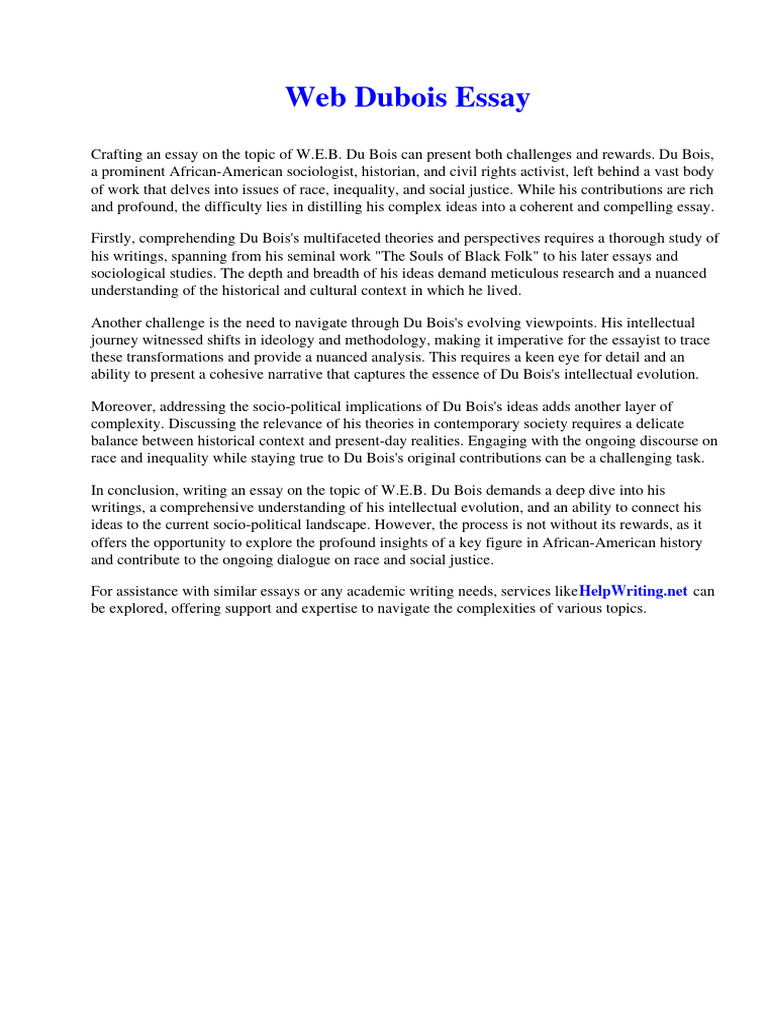 Web Dubois Essay

Crafting an essay on the topic of W.E.B. Du Bois can present both challenges and rewards. Du Bois, a prominent African-American sociologist, historian, and civil rights activist, left behind a vast body of work that delves into issues of race, inequality, and social justice. While his contributions are rich and profound, the difficulty lies in distilling his complex ideas into a coherent and compelling essay.

Firstly, comprehending Du Bois's multifaceted theories and perspectives requires a thorough study of his writings, spanning from his seminal work "The Souls of Black Folk" to his later essays and sociological studies. The depth and breadth of his ideas demand meticulous research and a nuanced understanding of the historical and cultural context in which he lived.

Another challenge is the need to navigate through Du Bois's evolving viewpoints. His intellectual journey witnessed shifts in ideology and methodology, making it imperative for the essayist to trace these transformations and provide a nuanced analysis. This requires a keen eye for detail and an ability to present a cohesive narrative that captures the essence of Du Bois's intellectual evolution.

Moreover, addressing the socio-political implications of Du Bois's ideas adds another layer of complexity. Discussing the relevance of his theories in contemporary society requires a delicate balance between historical context and present-day realities. Engaging with the ongoing discourse on race and inequality while staying true to Du Bois's original contributions can be a challenging task.

In conclusion, writing an essay on the topic of W.E.B. Du Bois demands a deep dive into his writings, a comprehensive understanding of his intellectual evolution, and an ability to connect his ideas to the current socio-political landscape. However, the process is not without its rewards, as it offers the opportunity to explore the profound insights of a key figure in African-American history and contribute to the ongoing dialogue on race and social justice.

For assistance with similar essays or any academic writing needs, services likeHelpWriting.net can be explored, offering support and expertise to navigate the complexities of various topics.